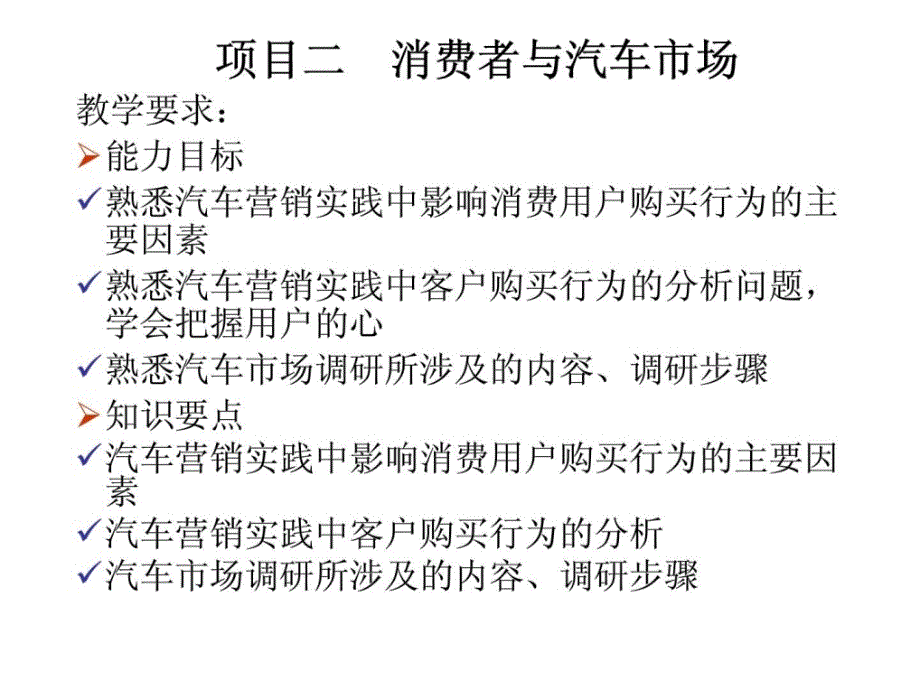 项目二　消费者与汽车市场

教学要求：

➢能力目标

✓熟悉汽车营销实践中影响消费用户购买行为的主要因素

✓熟悉汽车营销实践中客户购买行为的分析问题，学会把握用户的心

✓熟悉汽车市场调研所涉及的内容、调研步骤

➢知识要点

✓汽车营销实践中影响消费用户购买行为的主要因素

✓汽车营销实践中客户购买行为的分析

✓汽车市场调研所涉及的内容、调研步骤